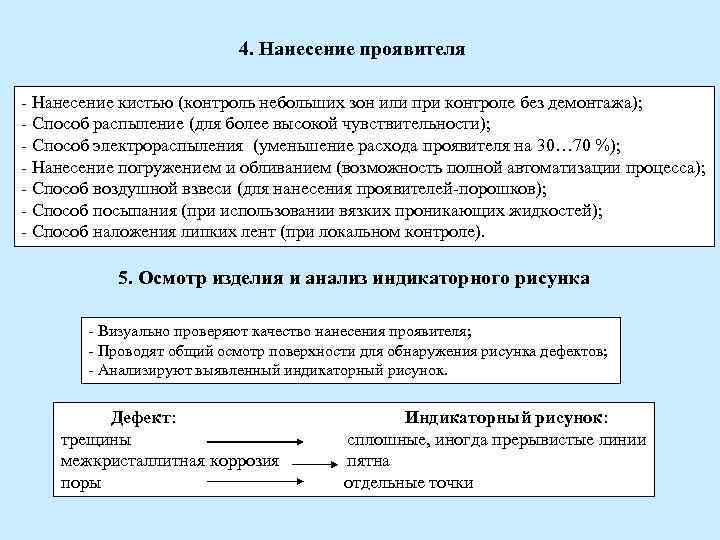 4. Нанесение проявителя

- Нанесение кистью (контроль небольших зон или при контроле без демонтажа);
- Способ распыление (для более высокой чувствительности);
- Способ электрораспыления (уменьшение расхода проявителя на 30…70 %);
- Нанесение погружением и обливанием (возможность полной автоматизации процесса);
- Способ воздушной взвеси (для нанесения проявителей-порошков);
- Способ посыпания (при использовании вязких проникающих жидкостей);
- Способ наложения липких лент (при локальном контроле).

5. Осмотр изделия и анализ индикаторного рисунка

- Визуально проверяют качество нанесения проявителя;
- Проводят общий осмотр поверхности для обнаружения рисунка дефектов;
- Анализируют выявленный индикаторный рисунок.

| Дефект: | Индикаторный рисунок: |
|---|---|
| трещины | сплошные, иногда прерывистые линии |
| межкристаллитная коррозия | пятна |
| поры | отдельные точки |